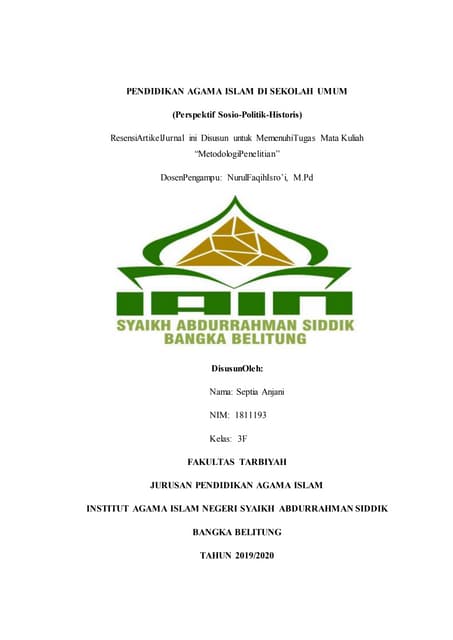 PENDIDIKAN AGAMA ISLAM DI SEKOLAH UMUM

(Perspektif Sosio-Politik-Historis)

ResensiArtikelJurnal ini Disusun untuk MemenuhiTugas Mata Kuliah "MetodologiPenelitian"

DosenPengampu: NurulFaqihIsro'i, M.Pd

IAIN

SYAIKH ABDURRAHMAN SIDDIK BANGKA BELITUNG

DisusunOleh:

Nama: Septia Anjani

NIM: 1811193

Kelas: 3F

FAKULTAS TARBIYAH

JURUSAN PENDIDIKAN AGAMA ISLAM

INSTITUT AGAMA ISLAM NEGERI SYAIKH ABDURRAHMAN SIDDIK

BANGKA BELITUNG

TAHUN 2019/2020